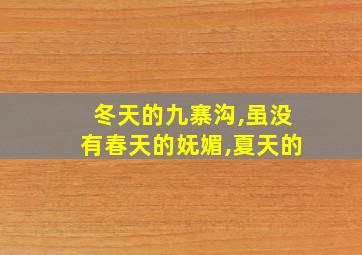 冬天的九寨沟,虽没有春天的妩媚,夏天的